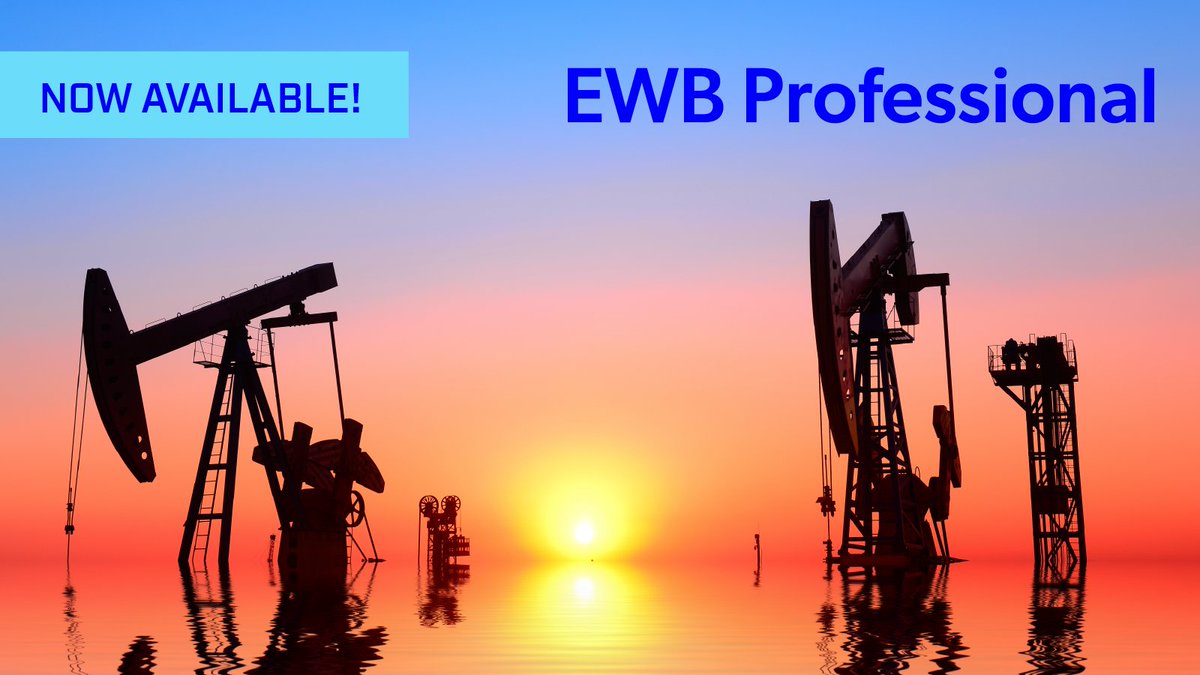 NOW AVAILABLE!

EWB Professional